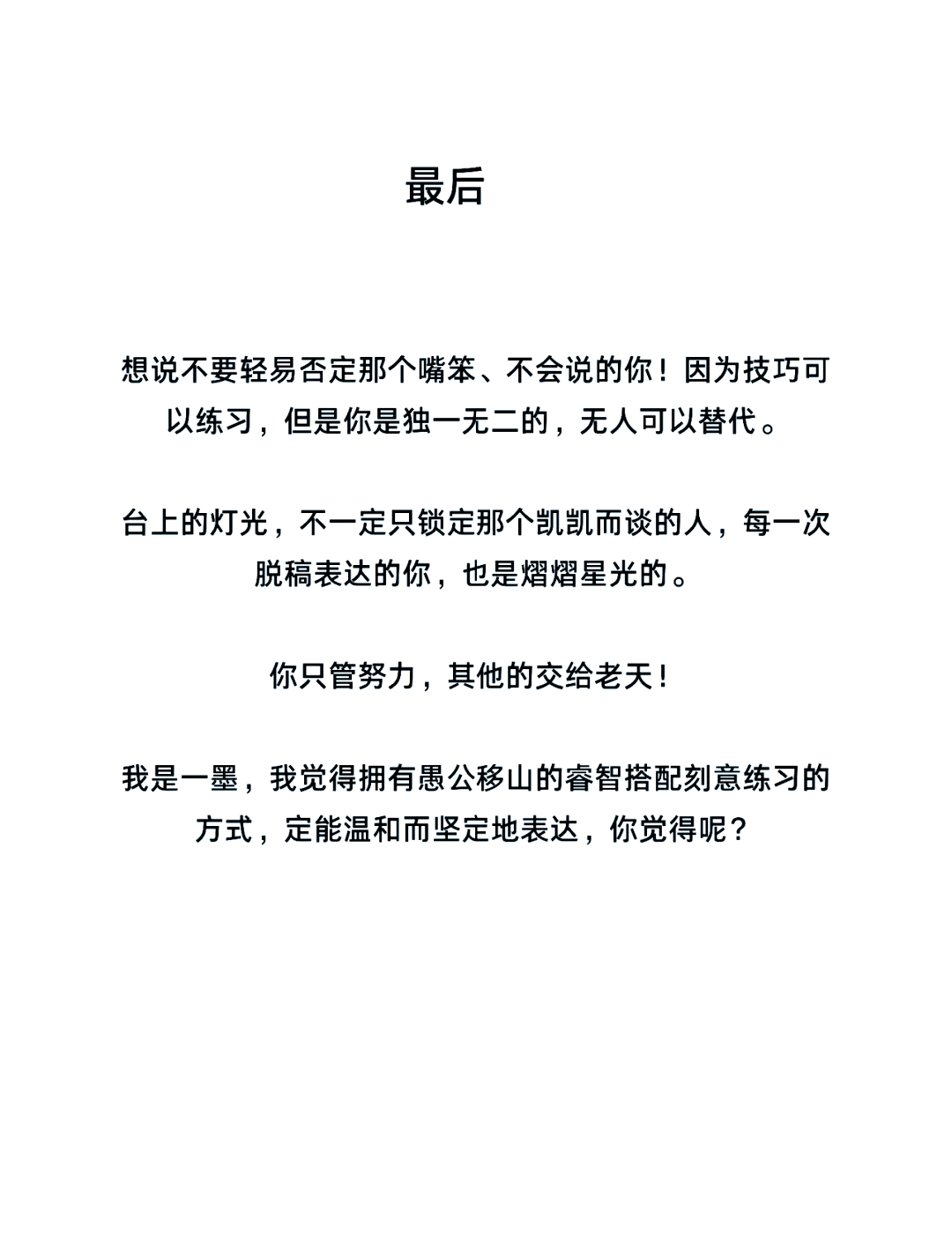 最后

想说不要轻易否定那个嘴笨、不会说的你！因为技巧可以练习，但是你是独一无二的，无人可以替代。

台上的灯光，不一定只锁定那个凯凯而谈的人，每一次脱稿表达的你，也是熠熠星光的。

你只管努力，其他的交给老天！

我是一墨，我觉得拥有愚公移山的睿智搭配刻意练习的方式，定能温和而坚定地表达，你觉得呢？